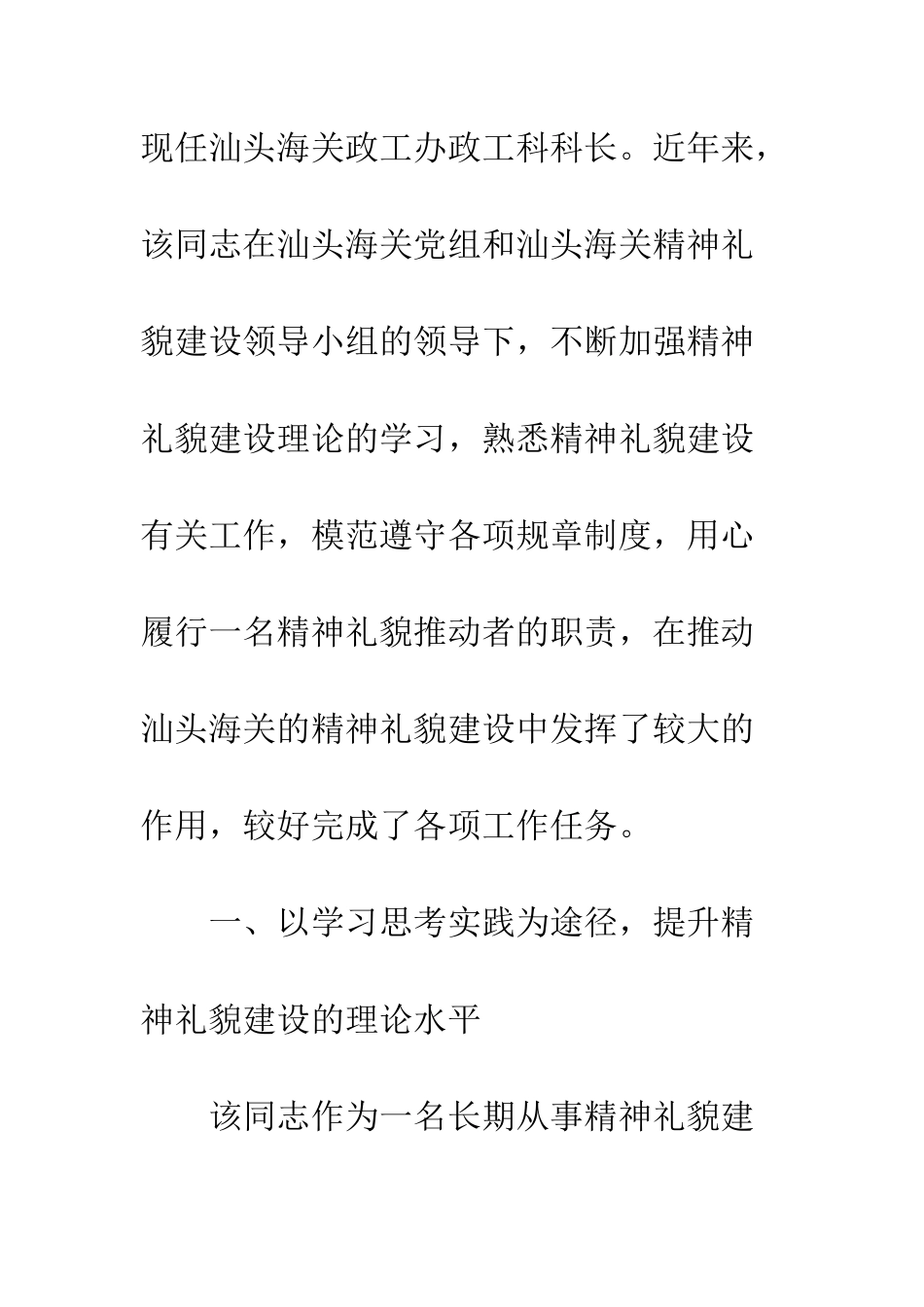 现任汕头海关政工办政工科科长。近年来，该同志在汕头海关党组和汕头海关精神礼貌建设领导小组的领导下，不断加强精神礼貌建设理论的学习，熟悉精神礼貌建设有关工作，模范遵守各项规章制度，用心履行一名精神礼貌推动者的职责，在推动汕头海关的精神礼貌建设中发挥了较大的作用，较好完成了各项工作任务。

一、以学习思考实践为途径，提升精神礼貌建设的理论水平

该同志作为一名长期从事精神礼貌建